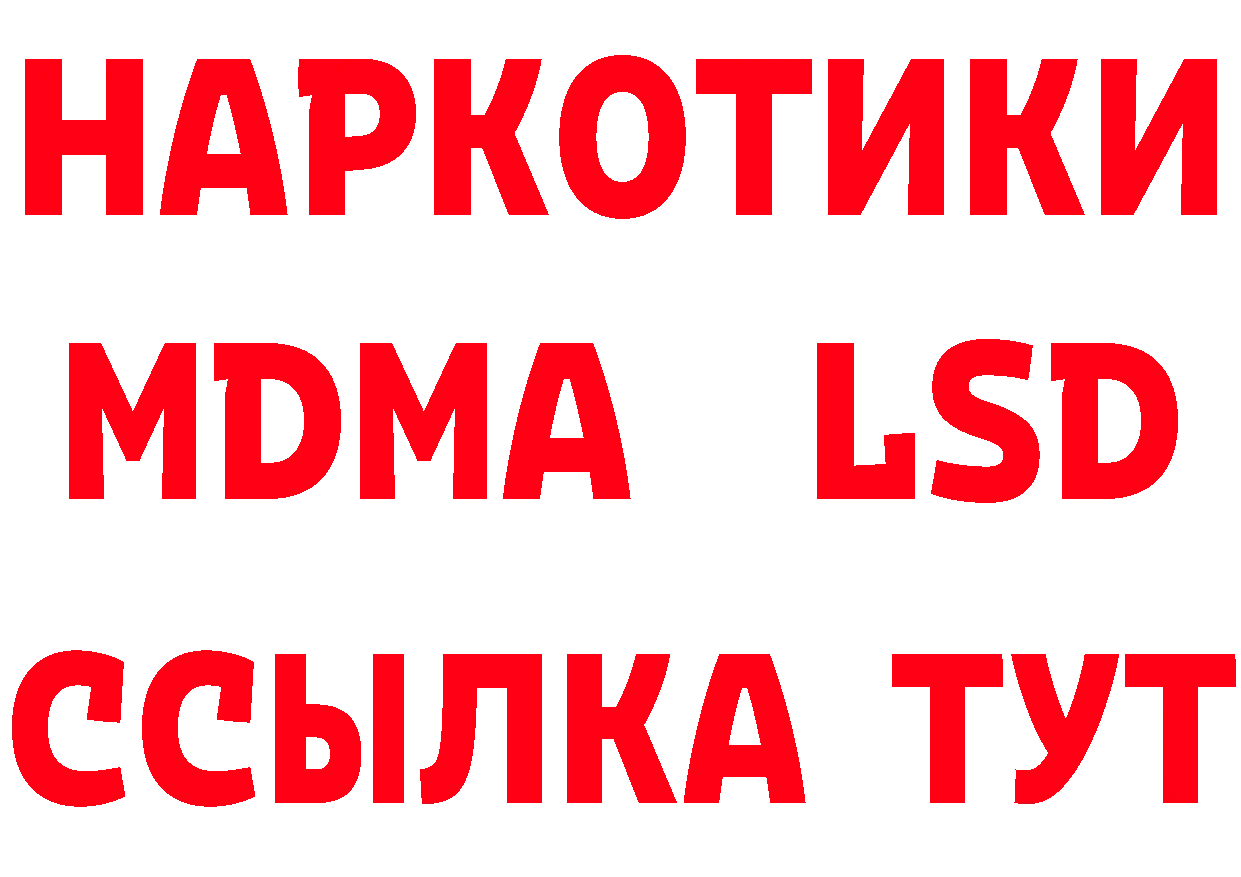 НАРКОТИКИ
MDMA LSD
ССЫЛКА ТУТ